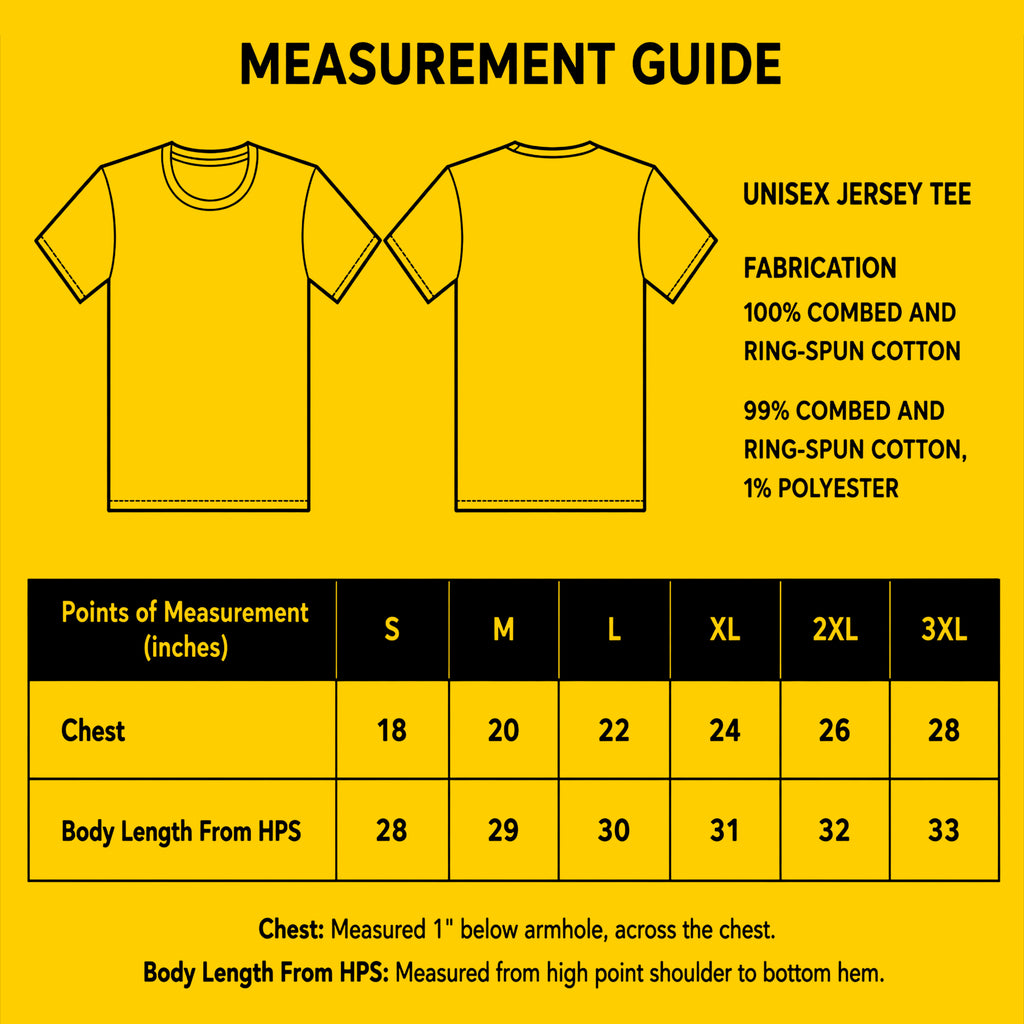 MEASUREMENT GUIDE

UNISEX JERSEY TEE

FABRICATION

100% COMBED AND RING-SPUN COTTON

99% COMBED AND RING-SPUN COTTON, 1% POLYESTER

| Points of Measurement (inches) | S | M | L | XL | 2XL | 3XL |
|---|---|---|---|---|---|---|
| Chest | 18 | 20 | 22 | 24 | 26 | 28 |
| Body Length From HPS | 28 | 29 | 30 | 31 | 32 | 33 |

Chest: Measured 1" below armhole, across the chest.

Body Length From HPS: Measured from high point shoulder to bottom hem.